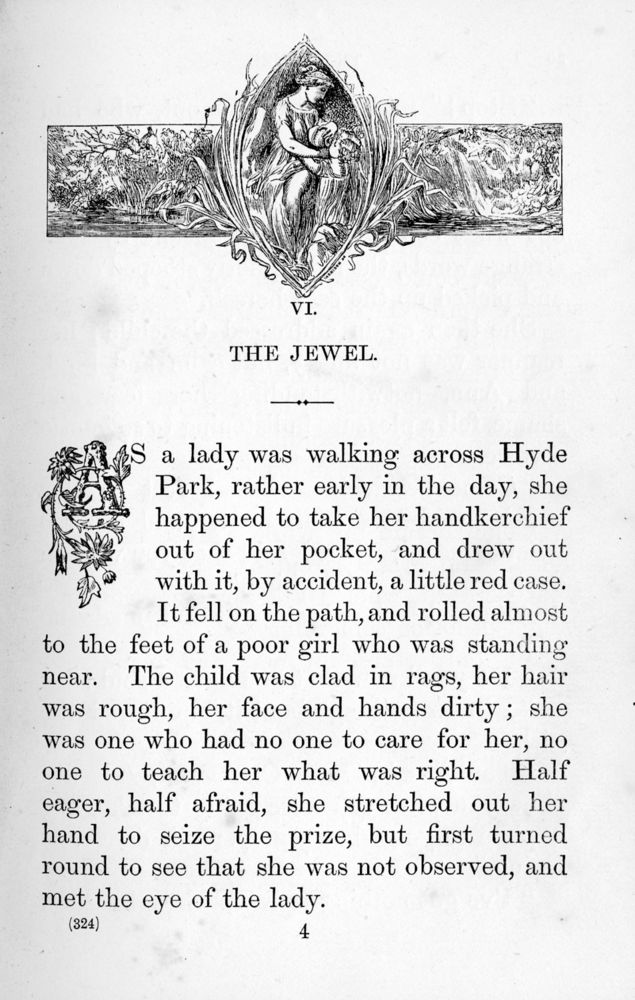 VI.

THE JEWEL.

AS a lady was walking across Hyde Park, rather early in the day, she happened to take her handkerchief out of her pocket, and drew out with it, by accident, a little red case. It fell on the path, and rolled almost to the feet of a poor girl who was standing near. The child was clad in rags, her hair was rough, her face and hands dirty; she was one who had no one to care for her, no one to teach her what was right. Half eager, half afraid, she stretched out her hand to seize the prize, but first turned round to see that she was not observed, and met the eye of the lady.

(324)

4